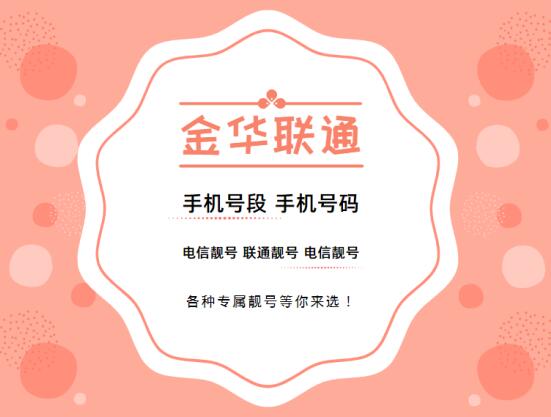 金华联通

手机号段 手机号码

电信靓号 联通靓号 电信靓号

各种专属靓号等你来选！